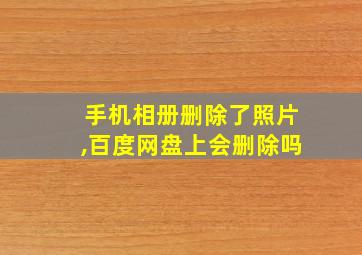 手机相册删除了照片,百度网盘上会删除吗